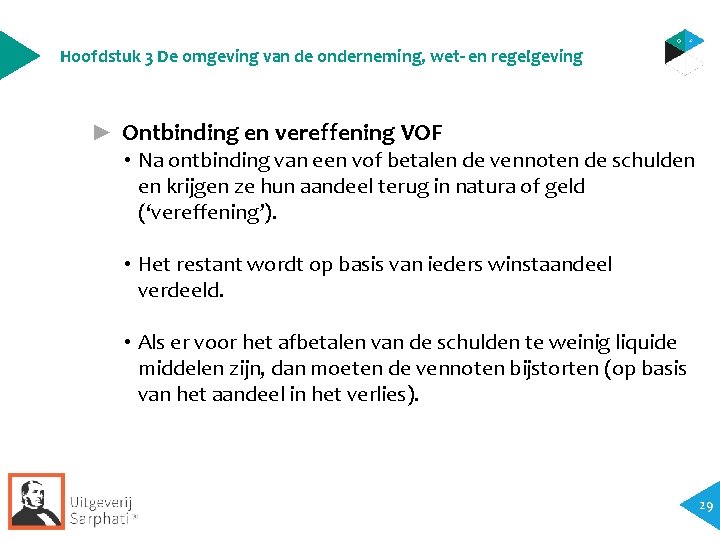 Hoofdstuk 3 De omgeving van de onderneming, wet- en regelgeving

► Ontbinding en vereffening VOF

• Na ontbinding van een vof betalen de vennoten de schulden en krijgen ze hun aandeel terug in natura of geld ('vereffening').

• Het restant wordt op basis van ieders winstaandeel verdeeld.

• Als er voor het afbetalen van de schulden te weinig liquide middelen zijn, dan moeten de vennoten bijstorten (op basis van het aandeel in het verlies).

Uitgeverij Sarphati®

29